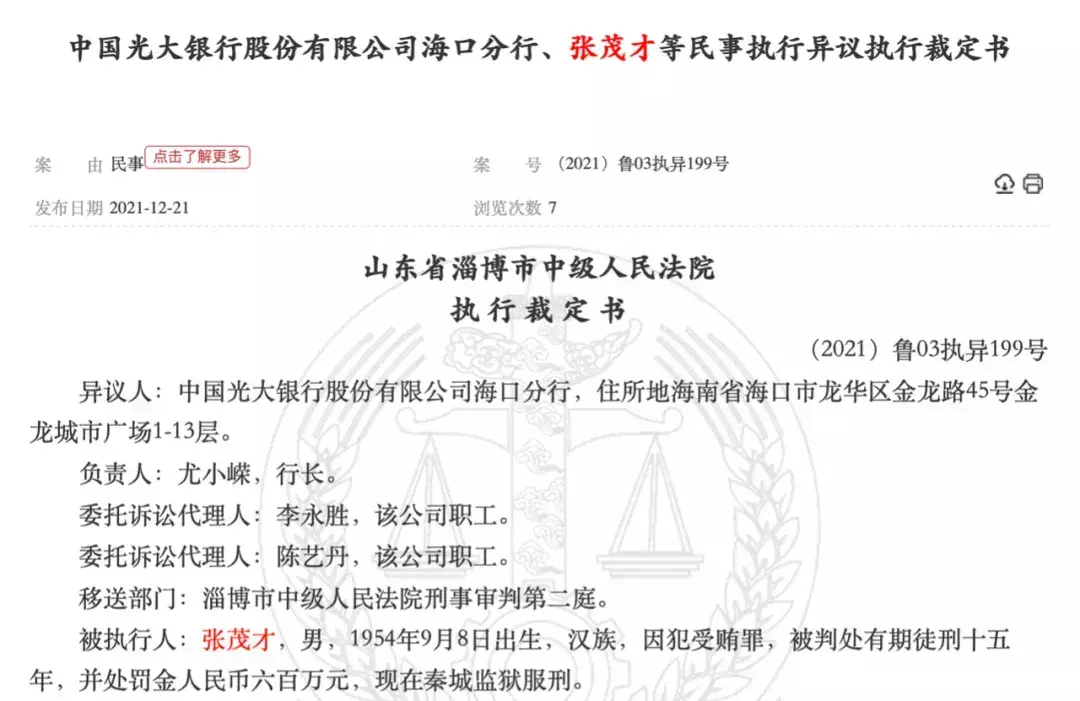 中国光大银行股份有限公司海口分行、张茂才等民事执行异议执行裁定书

案　　由 民事 点击了解更多

案　　号 （2021）鲁03执异199号

发布日期 2021-12-21

浏览次数 7

山东省淄博市中级人民法院
执 行 裁 定 书

（2021）鲁03执异199号

异议人：中国光大银行股份有限公司海口分行，住所地海南省海口市龙华区金龙路45号金龙城市广场1-13层。

负责人：尤小嵘，行长。

委托诉讼代理人：李永胜，该公司职工。

委托诉讼代理人：陈艺丹，该公司职工。

移送部门：淄博市中级人民法院刑事审判第二庭。

被执行人：张茂才，男，1954年9月8日出生，汉族，因犯受贿罪，被判处有期徒刑十五年，并处罚金人民币六百万元，现在秦城监狱服刑。